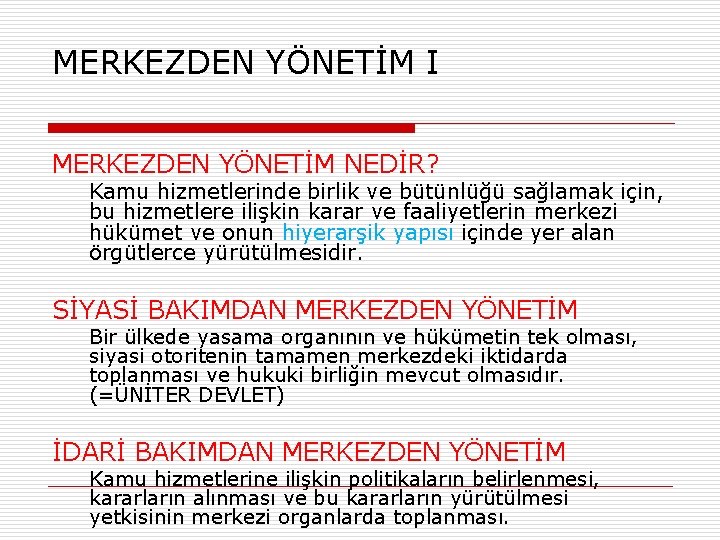 MERKEZDEN YÖNETİM I

MERKEZDEN YÖNETİM NEDİR?

Kamu hizmetlerinde birlik ve bütünlüğü sağlamak için, bu hizmetlere ilişkin karar ve faaliyetlerin merkezi hükümet ve onun hiyerarşik yapısı içinde yer alan örgütlerce yürütülmesidir.

SİYASİ BAKIMDAN MERKEZDEN YÖNETİM

Bir ülkede yasama organının ve hükümetin tek olması, siyasi otoritenin tamamen merkezdeki iktidarda toplanması ve hukuki birliğin mevcut olmasıdır. (=ÜNİTER DEVLET)

İDARİ BAKIMDAN MERKEZDEN YÖNETİM

Kamu hizmetlerine ilişkin politikaların belirlenmesi, kararların alınması ve bu kararların yürütülmesi yetkisinin merkezi organlarda toplanması.